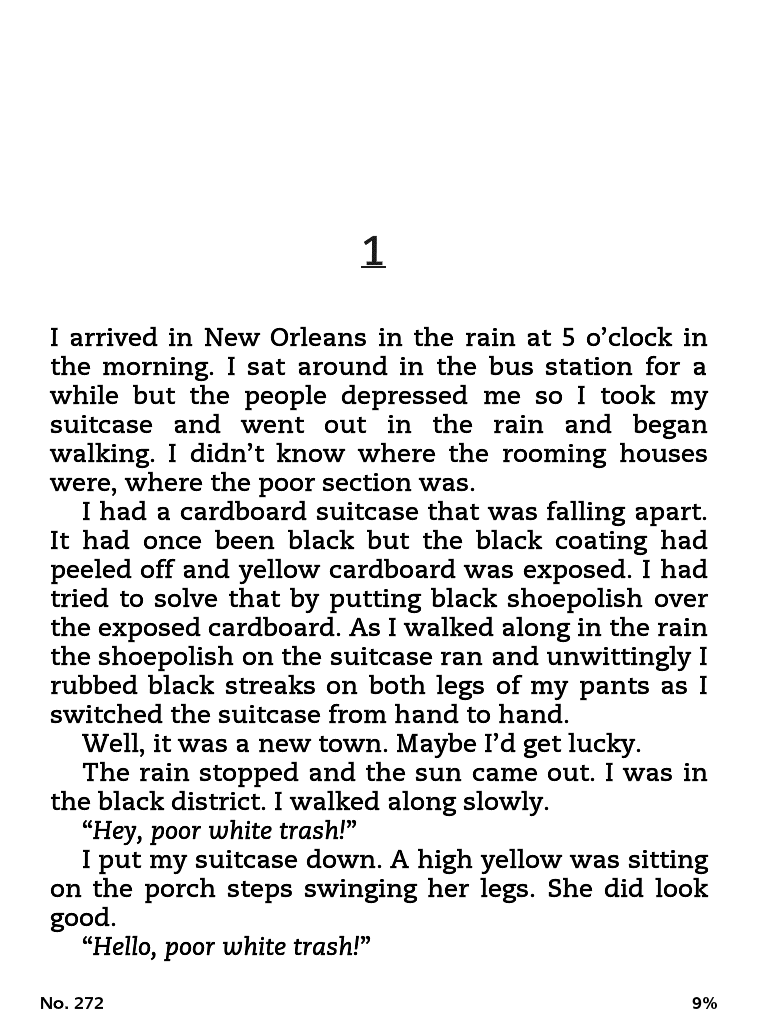 1

I arrived in New Orleans in the rain at 5 o'clock in the morning. I sat around in the bus station for a while but the people depressed me so I took my suitcase and went out in the rain and began walking. I didn't know where the rooming houses were, where the poor section was.

I had a cardboard suitcase that was falling apart. It had once been black but the black coating had peeled off and yellow cardboard was exposed. I had tried to solve that by putting black shoepolish over the exposed cardboard. As I walked along in the rain the shoepolish on the suitcase ran and unwittingly I rubbed black streaks on both legs of my pants as I switched the suitcase from hand to hand.

Well, it was a new town. Maybe I'd get lucky.

The rain stopped and the sun came out. I was in the black district. I walked along slowly.

"Hey, poor white trash!"

I put my suitcase down. A high yellow was sitting on the porch steps swinging her legs. She did look good.

"Hello, poor white trash!"

No. 272

9%